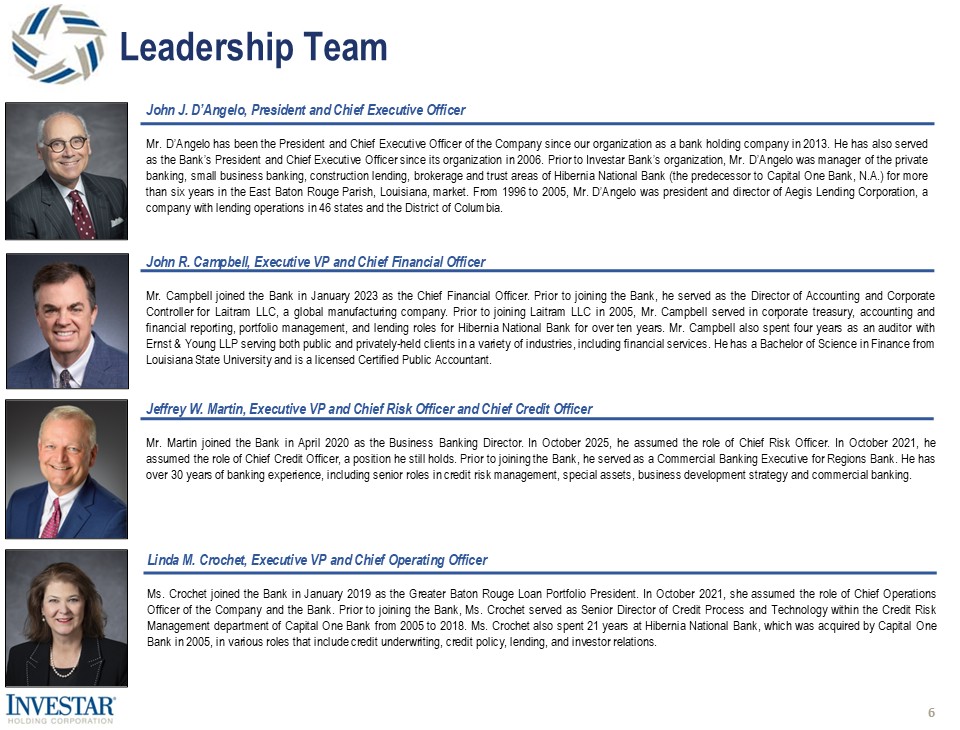 Leadership Team

John J. D'Angelo, President and Chief Executive Officer

Mr. D'Angelo has been the President and Chief Executive Officer of the Company since our organization as a bank holding company in 2013. He has also served as the Bank's President and Chief Executive Officer since its organization in 2006. Prior to Investar Bank's organization, Mr. D'Angelo was manager of the private banking, small business banking, construction lending, brokerage and trust areas of Hibernia National Bank (the predecessor to Capital One Bank, N.A.) for more than six years in the East Baton Rouge Parish, Louisiana, market. From 1996 to 2005, Mr. D'Angelo was president and director of Aegis Lending Corporation, a company with lending operations in 46 states and the District of Columbia.

John R. Campbell, Executive VP and Chief Financial Officer

Mr. Campbell joined the Bank in January 2023 as the Chief Financial Officer. Prior to joining the Bank, he served as the Director of Accounting and Corporate Controller for Laitram LLC, a global manufacturing company. Prior to joining Laitram LLC in 2005, Mr. Campbell served in corporate treasury, accounting and financial reporting, portfolio management, and lending roles for Hibernia National Bank for over ten years. Mr. Campbell also spent four years as an auditor with Ernst & Young LLP serving both public and privately-held clients in a variety of industries, including financial services. He has a Bachelor of Science in Finance from Louisiana State University and is a licensed Certified Public Accountant.

Jeffrey W. Martin, Executive VP and Chief Risk Officer and Chief Credit Officer

Mr. Martin joined the Bank in April 2020 as the Business Banking Director. In October 2025, he assumed the role of Chief Risk Officer. In October 2021, he assumed the role of Chief Credit Officer, a position he still holds. Prior to joining the Bank, he served as a Commercial Banking Executive for Regions Bank. He has over 30 years of banking experience, including senior roles in credit risk management, special assets, business development strategy and commercial banking.

Linda M. Crochet, Executive VP and Chief Operating Officer

Ms. Crochet joined the Bank in January 2019 as the Greater Baton Rouge Loan Portfolio President. In October 2021, she assumed the role of Chief Operations Officer of the Company and the Bank. Prior to joining the Bank, Ms. Crochet served as Senior Director of Credit Process and Technology within the Credit Risk Management department of Capital One Bank from 2005 to 2018. Ms. Crochet also spent 21 years at Hibernia National Bank, which was acquired by Capital One Bank in 2005, in various roles that include credit underwriting, credit policy, lending, and investor relations.

INVESTAR
HOLDING CORPORATION

6